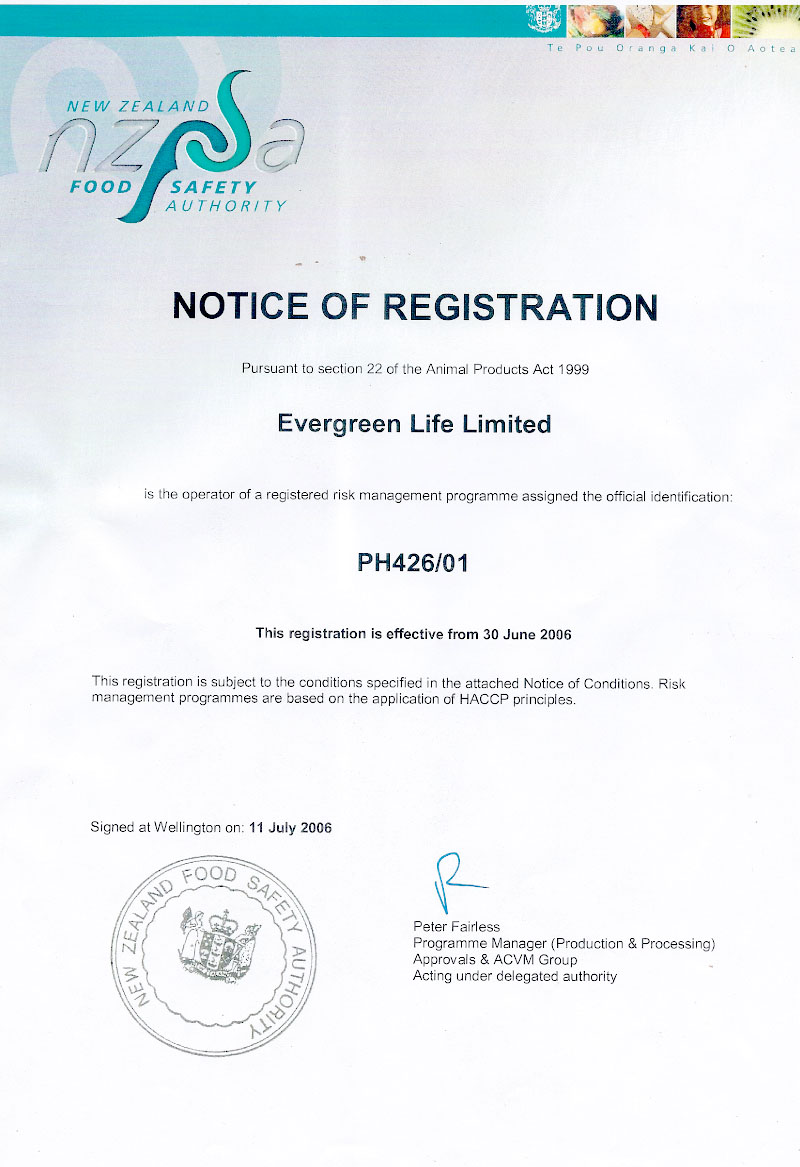 Te Pou Oranga Kai O Aotea

NEW ZEALAND
nzfsa
FOOD SAFETY
AUTHORITY

NOTICE OF REGISTRATION

Pursuant to section 22 of the Animal Products Act 1999

Evergreen Life Limited

is the operator of a registered risk management programme assigned the official identification:

PH426/01

This registration is effective from 30 June 2006

This registration is subject to the conditions specified in the attached Notice of Conditions. Risk management programmes are based on the application of HACCP principles.

Signed at Wellington on: 11 July 2006

NEW ZEALAND FOOD SAFETY AUTHORITY

Peter Fairless
Programme Manager (Production & Processing)
Approvals & ACVM Group
Acting under delegated authority